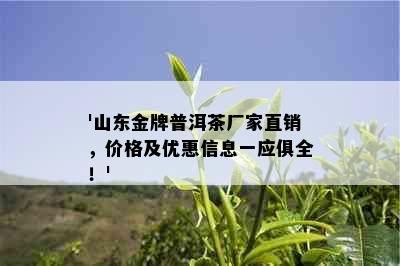 '山东金牌普洱茶厂家直销，价格及优惠信息一应俱全！'